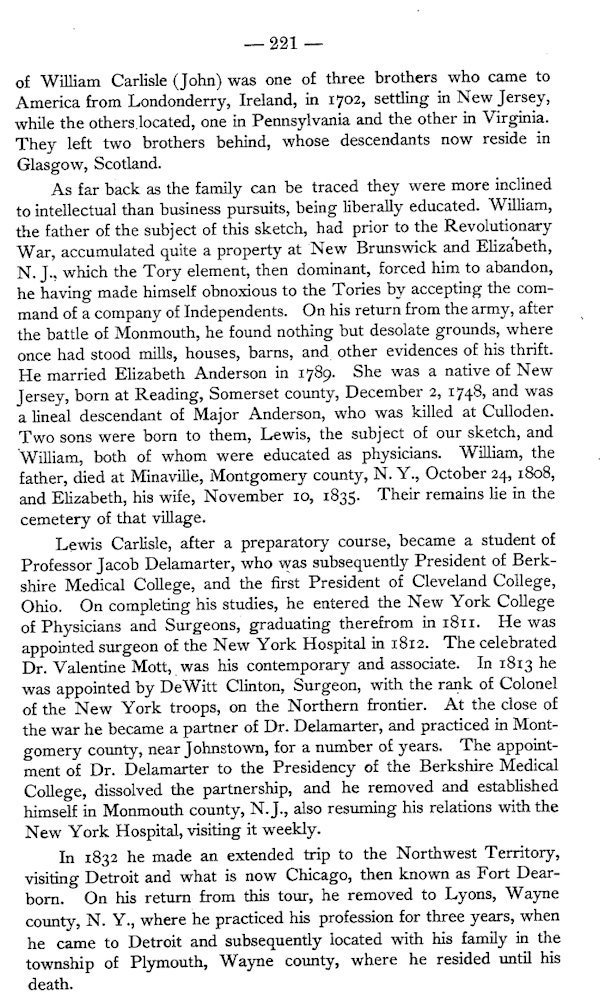 — 221 —

of William Carlisle (John) was one of three brothers who came to America from Londonderry, Ireland, in 1702, settling in New Jersey, while the others located, one in Pennsylvania and the other in Virginia. They left two brothers behind, whose descendants now reside in Glasgow, Scotland.

As far back as the family can be traced they were more inclined to intellectual than business pursuits, being liberally educated. William, the father of the subject of this sketch, had prior to the Revolutionary War, accumulated quite a property at New Brunswick and Elizabeth, N. J., which the Tory element, then dominant, forced him to abandon, he having made himself obnoxious to the Tories by accepting the command of a company of Independents. On his return from the army, after the battle of Monmouth, he found nothing but desolate grounds, where once had stood mills, houses, barns, and other evidences of his thrift. He married Elizabeth Anderson in 1789. She was a native of New Jersey, born at Reading, Somerset county, December 2, 1748, and was a lineal descendant of Major Anderson, who was killed at Culloden. Two sons were born to them, Lewis, the subject of our sketch, and William, both of whom were educated as physicians. William, the father, died at Minaville, Montgomery county, N. Y., October 24, 1808, and Elizabeth, his wife, November 10, 1835. Their remains lie in the cemetery of that village.

Lewis Carlisle, after a preparatory course, became a student of Professor Jacob Delamarter, who was subsequently President of Berkshire Medical College, and the first President of Cleveland College, Ohio. On completing his studies, he entered the New York College of Physicians and Surgeons, graduating therefrom in 1811. He was appointed surgeon of the New York Hospital in 1812. The celebrated Dr. Valentine Mott, was his contemporary and associate. In 1813 he was appointed by DeWitt Clinton, Surgeon, with the rank of Colonel of the New York troops, on the Northern frontier. At the close of the war he became a partner of Dr. Delamarter, and practiced in Montgomery county, near Johnstown, for a number of years. The appointment of Dr. Delamarter to the Presidency of the Berkshire Medical College, dissolved the partnership, and he removed and established himself in Monmouth county, N. J., also resuming his relations with the New York Hospital, visiting it weekly.

In 1832 he made an extended trip to the Northwest Territory, visiting Detroit and what is now Chicago, then known as Fort Dearborn. On his return from this tour, he removed to Lyons, Wayne county, N. Y., where he practiced his profession for three years, when he came to Detroit and subsequently located with his family in the township of Plymouth, Wayne county, where he resided until his death.